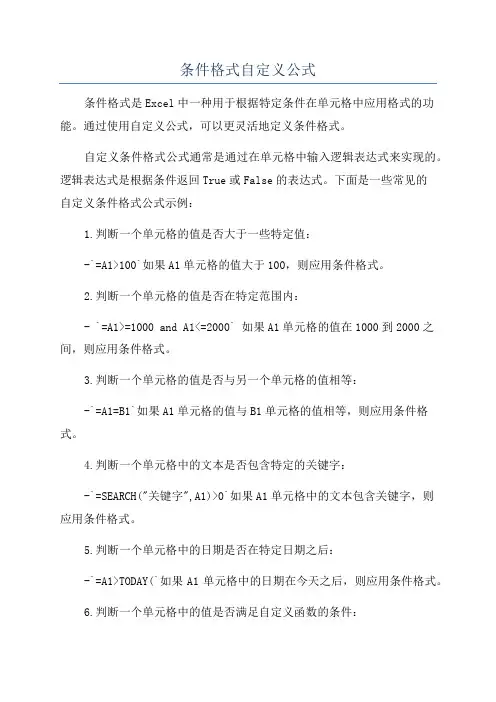 条件格式自定义公式

条件格式是Excel中一种用于根据特定条件在单元格中应用格式的功能。通过使用自定义公式，可以更灵活地定义条件格式。

自定义条件格式公式通常是通过在单元格中输入逻辑表达式来实现的。逻辑表达式是根据条件返回True或False的表达式。下面是一些常见的自定义条件格式公式示例：

1.判断一个单元格的值是否大于一些特定值：

-`=A1>100`如果A1单元格的值大于100，则应用条件格式。

2.判断一个单元格的值是否在特定范围内：

- `=A1>=1000 and A1<=2000` 如果A1单元格的值在1000到2000之间，则应用条件格式。

3.判断一个单元格的值是否与另一个单元格的值相等：

-`=A1=B1`如果A1单元格的值与B1单元格的值相等，则应用条件格式。

4.判断一个单元格中的文本是否包含特定的关键字：

-`=SEARCH("关键字",A1)>0`如果A1单元格中的文本包含关键字，则应用条件格式。

5.判断一个单元格中的日期是否在特定日期之后：

-`=A1>TODAY(`如果A1单元格中的日期在今天之后，则应用条件格式。

6.判断一个单元格中的值是否满足自定义函数的条件：